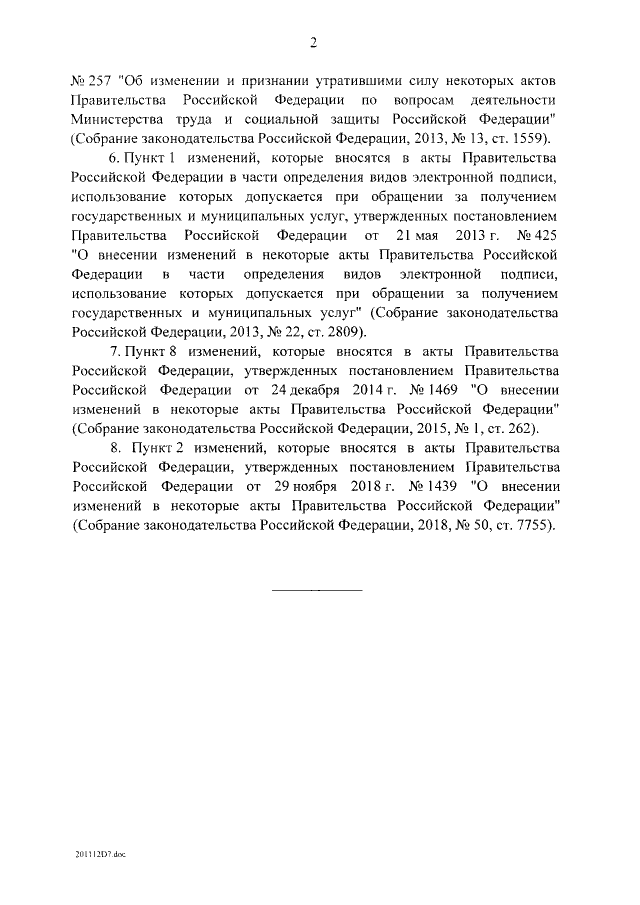 2

№ 257 "Об изменении и признании утратившими силу некоторых актов Правительства Российской Федерации по вопросам деятельности Министерства труда и социальной защиты Российской Федерации" (Собрание законодательства Российской Федерации, 2013, № 13, ст. 1559).

6. Пункт 1 изменений, которые вносятся в акты Правительства Российской Федерации в части определения видов электронной подписи, использование которых допускается при обращении за получением государственных и муниципальных услуг, утвержденных постановлением Правительства Российской Федерации от 21 мая 2013 г. № 425 "О внесении изменений в некоторые акты Правительства Российской Федерации в части определения видов электронной подписи, использование которых допускается при обращении за получением государственных и муниципальных услуг" (Собрание законодательства Российской Федерации, 2013, № 22, ст. 2809).

7. Пункт 8 изменений, которые вносятся в акты Правительства Российской Федерации, утвержденных постановлением Правительства Российской Федерации от 24 декабря 2014 г. № 1469 "О внесении изменений в некоторые акты Правительства Российской Федерации" (Собрание законодательства Российской Федерации, 2015, № 1, ст. 262).

8. Пункт 2 изменений, которые вносятся в акты Правительства Российской Федерации, утвержденных постановлением Правительства Российской Федерации от 29 ноября 2018 г. № 1439 "О внесении изменений в некоторые акты Правительства Российской Федерации" (Собрание законодательства Российской Федерации, 2018, № 50, ст. 7755).

201112D7.doc